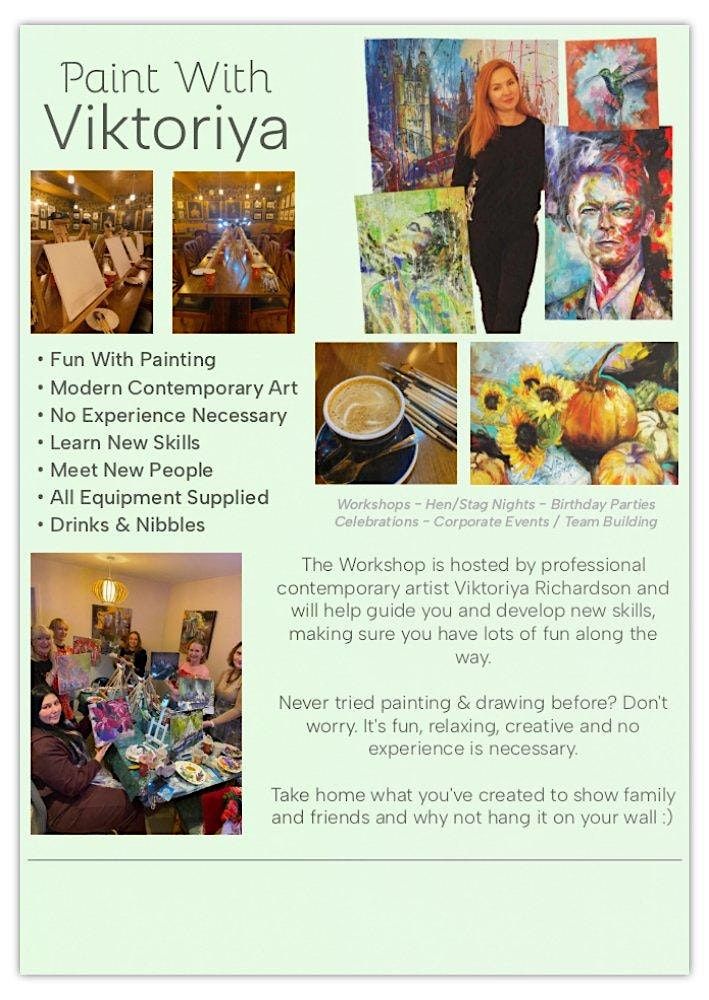 Paint With
Viktoriya

• Fun With Painting
• Modern Contemporary Art
• No Experience Necessary
• Learn New Skills
• Meet New People
• All Equipment Supplied
• Drinks & Nibbles

Workshops - Hen/Stag Nights - Birthday Parties
Celebrations - Corporate Events / Team Building

The Workshop is hosted by professional contemporary artist Viktoriya Richardson and will help guide you and develop new skills, making sure you have lots of fun along the way.

Never tried painting & drawing before? Don't worry. It's fun, relaxing, creative and no experience is necessary.

Take home what you've created to show family and friends and why not hang it on your wall :)